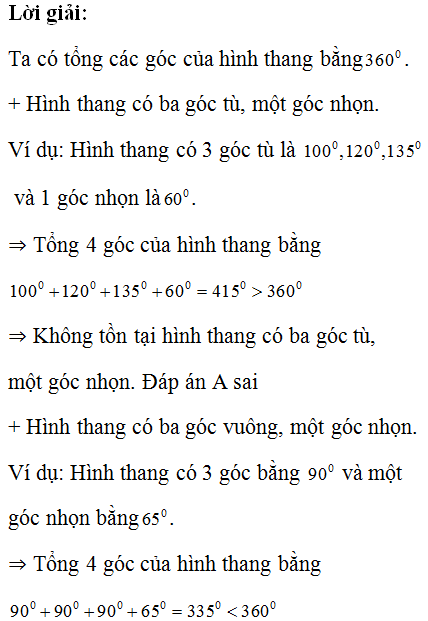 **Lời giải:**

Ta có tổng các góc của hình thang bằng $360^0$.

+ Hình thang có ba góc tù, một góc nhọn.

Ví dụ: Hình thang có 3 góc tù là $100^0, 120^0, 135^0$ và 1 góc nhọn là $60^0$.

⇒ Tổng 4 góc của hình thang bằng

$100^0 + 120^0 + 135^0 + 60^0 = 415^0 > 360^0$

⇒ Không tồn tại hình thang có ba góc tù, một góc nhọn. Đáp án A sai

+ Hình thang có ba góc vuông, một góc nhọn.

Ví dụ: Hình thang có 3 góc bằng $90^0$ và một góc nhọn bằng $65^0$.

⇒ Tổng 4 góc của hình thang bằng

$90^0 + 90^0 + 90^0 + 65^0 = 335^0 < 360^0$